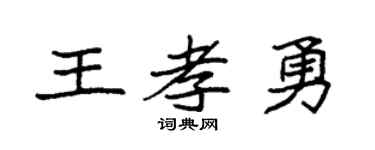 王孝勇

词典网